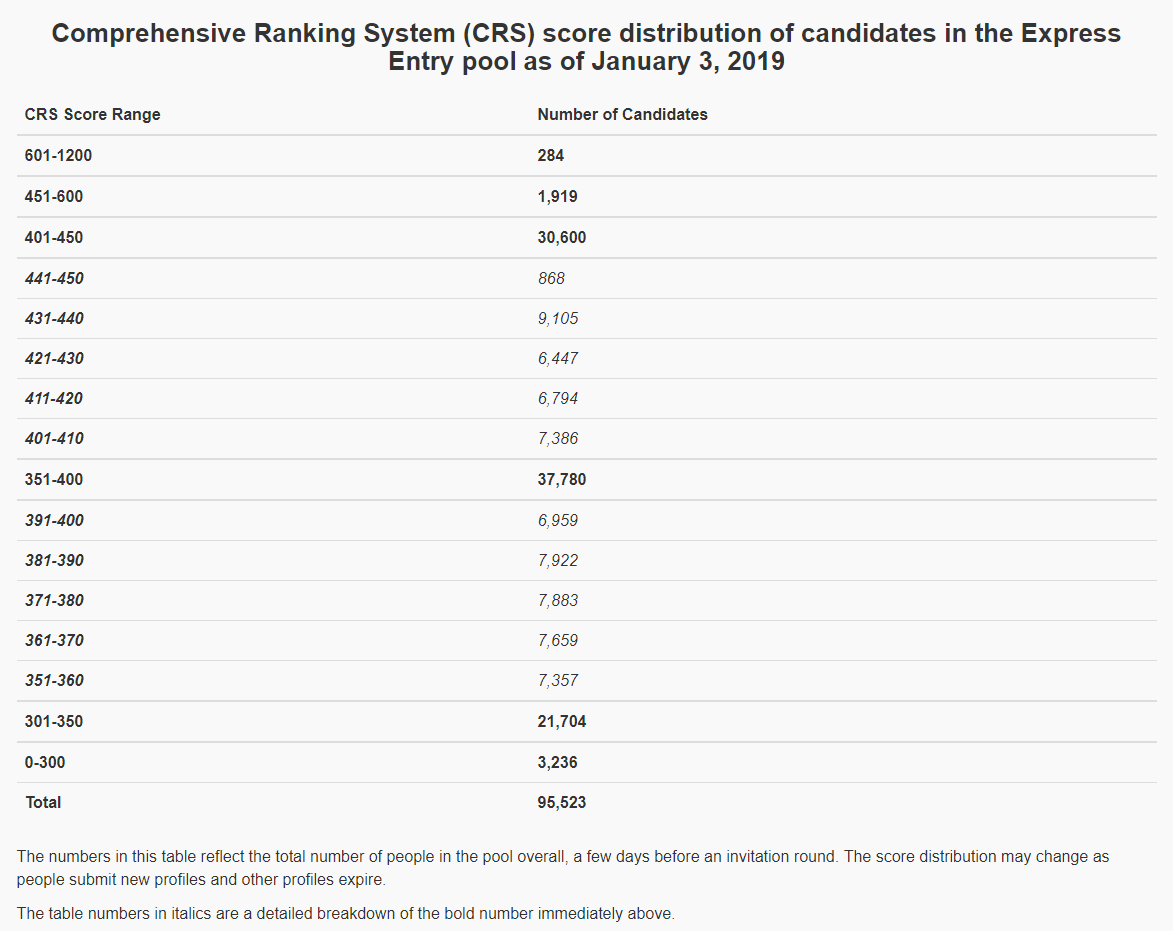 Comprehensive Ranking System (CRS) score distribution of candidates in the Express Entry pool as of January 3, 2019

| CRS Score Range | Number of Candidates |
|---|---|
| 601-1200 | 284 |
| 451-600 | 1,919 |
| 401-450 | 30,600 |
| 441-450 | 868 |
| 431-440 | 9,105 |
| 421-430 | 6,447 |
| 411-420 | 6,794 |
| 401-410 | 7,386 |
| 351-400 | 37,780 |
| 391-400 | 6,959 |
| 381-390 | 7,922 |
| 371-380 | 7,883 |
| 361-370 | 7,659 |
| 351-360 | 7,357 |
| 301-350 | 21,704 |
| 0-300 | 3,236 |
| Total | 95,523 |

The numbers in this table reflect the total number of people in the pool overall, a few days before an invitation round. The score distribution may change as people submit new profiles and other profiles expire.

The table numbers in italics are a detailed breakdown of the bold number immediately above.